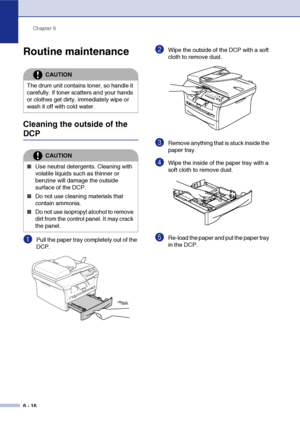 Chapter 6

Routine maintenance

CAUTION

The drum unit contains toner, so handle it carefully. If toner scatters and your hands or clothes get dirty, immediately wipe or wash it off with cold water.

Cleaning the outside of the DCP

CAUTION

■ Use neutral detergents. Cleaning with volatile liquids such as thinner or benzine will damage the outside surface of the DCP.
■ Do not use cleaning materials that contain ammonia.
■ Do not use isopropyl alcohol to remove dirt from the control panel. It may crack the panel.

1 Pull the paper tray completely out of the DCP.

2 Wipe the outside of the DCP with a soft cloth to remove dust.

3 Remove anything that is stuck inside the paper tray.

4 Wipe the inside of the paper tray with a soft cloth to remove dust.

5 Re-load the paper and put the paper tray in the DCP.

6 - 16